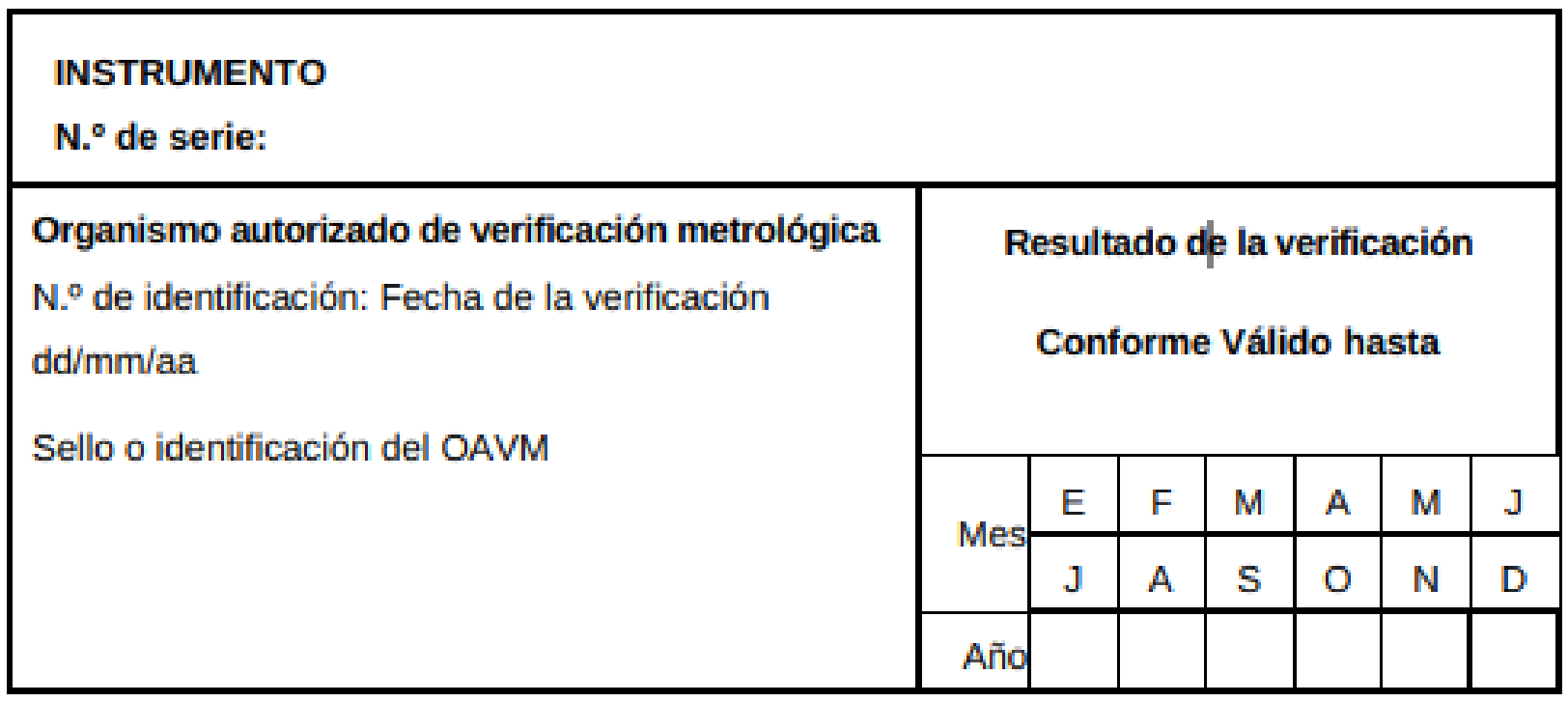 INSTRUMENTO

N.º de serie:

Organismo autorizado de verificación metrológica

N.º de identificación: Fecha de la verificación dd/mm/aa

Sello o identificación del OAVM

Resultado de la verificación

Conforme Válido hasta

| Mes | E | F | M | A | M | J |
|---|---|---|---|---|---|---|
| | J | A | S | O | N | D |
| Año | | | | | | |